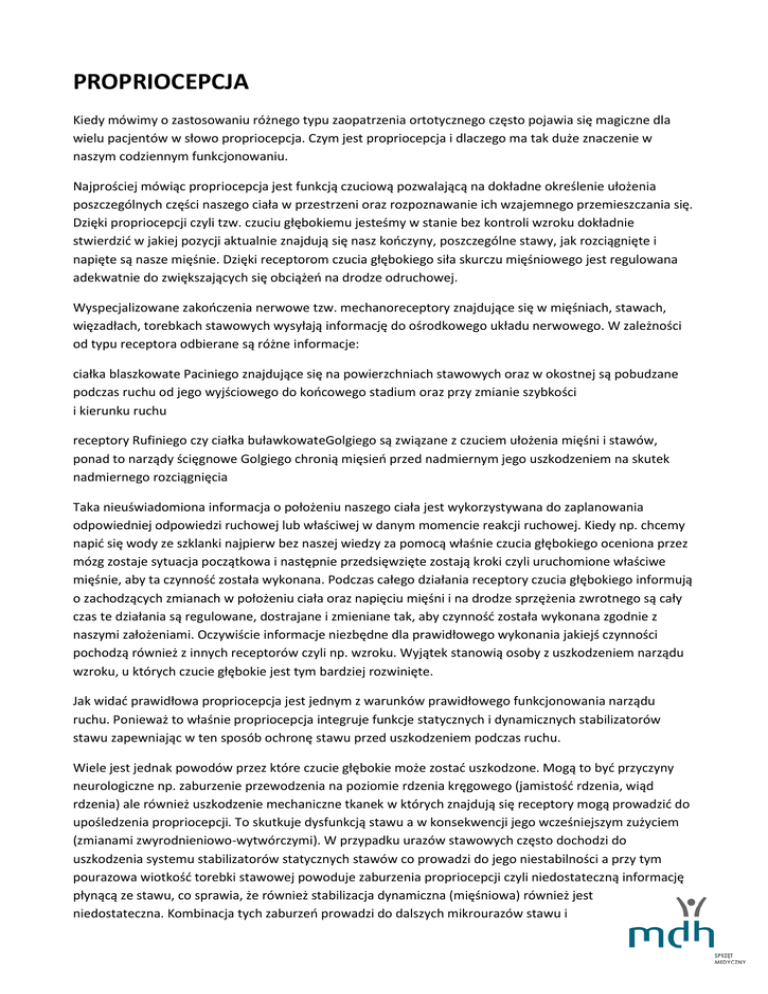 PROPRIOCEPCJA

Kiedy mówimy o zastosowaniu różnego typu zaopatrzenia ortotycznego często pojawia się magiczne dla wielu pacjentów w słowo propriocepcja. Czym jest propriocepcja i dlaczego ma tak duże znaczenie w naszym codziennym funkcjonowaniu.

Najprościej mówiąc propriocepcja jest funkcją czuciową pozwalającą na dokładne określenie ułożenia poszczególnych części naszego ciała w przestrzeni oraz rozpoznawanie ich wzajemnego przemieszczania się. Dzięki propriocepcji czyli tzw. czuciu głębokiemu jesteśmy w stanie bez kontroli wzroku dokładnie stwierdzić w jakiej pozycji aktualnie znajdują się nasz kończyny, poszczególne stawy, jak rozciągnięte i napięte są nasze mięśnie. Dzięki receptorom czucia głębokiego siła skurczu mięśniowego jest regulowana adekwatnie do zwiększających się obciążeń na drodze odruchowej.

Wyspecjalizowane zakończenia nerwowe tzw. mechanoreceptory znajdujące się w mięśniach, stawach, więzadłach, torebkach stawowych wysyłają informację do ośrodkowego układu nerwowego. W zależności od typu receptora odbierane są różne informacje:

ciałka blaszkowate Paciniego znajdujące się na powierzchniach stawowych oraz w okostnej są pobudzane podczas ruchu od jego wyjściowego do końcowego stadium oraz przy zmianie szybkości i kierunku ruchu

receptory Rufiniego czy ciałka buławkowateGolgiego są związane z czuciem ułożenia mięśni i stawów, ponad to narządy ścięgnowe Golgiego chronią mięsień przed nadmiernym jego uszkodzeniem na skutek nadmiernego rozciągnięcia

Taka nieuświadomiona informacja o położeniu naszego ciała jest wykorzystywana do zaplanowania odpowiedniej odpowiedzi ruchowej lub właściwej w danym momencie reakcji ruchowej. Kiedy np. chcemy napić się wody ze szklanki najpierw bez naszej wiedzy za pomocą właśnie czucia głębokiego oceniona przez mózg zostaje sytuacja początkowa i następnie przedsięwzięte zostają kroki czyli uruchomione właściwe mięśnie, aby ta czynność została wykonana. Podczas całego działania receptory czucia głębokiego informują o zachodzących zmianach w położeniu ciała oraz napięciu mięśni i na drodze sprzężenia zwrotnego są cały czas te działania są regulowane, dostrajane i zmieniane tak, aby czynność została wykonana zgodnie z naszymi założeniami. Oczywiście informacje niezbędne dla prawidłowego wykonania jakiejś czynności pochodzą również z innych receptorów czyli np. wzroku. Wyjątek stanowią osoby z uszkodzeniem narządu wzroku, u których czucie głębokie jest tym bardziej rozwinięte.

Jak widać prawidłowa propriocepcja jest jednym z warunków prawidłowego funkcjonowania narządu ruchu. Ponieważ to właśnie propriocepcja integruje funkcje statycznych i dynamicznych stabilizatorów stawu zapewniając w ten sposób ochronę stawu przed uszkodzeniem podczas ruchu.

Wiele jest jednak powodów przez które czucie głębokie może zostać uszkodzone. Mogą to być przyczyny neurologiczne np. zaburzenie przewodzenia na poziomie rdzenia kręgowego (jamistość rdzenia, wiąd rdzenia) ale również uszkodzenie mechaniczne tkanek w których znajdują się receptory mogą prowadzić do upośledzenia propriocepcji. To skutkuje dysfunkcją stawu a w konsekwencji jego wcześniejszym zużyciem (zmianami zwyrodnieniowo-wytwórczymi). W przypadku urazów stawowych często dochodzi do uszkodzenia systemu stabilizatorów statycznych stawów co prowadzi do jego niestabilności a przy tym pourazowa wiotkość torebki stawowej powoduje zaburzenia propriocepcji czyli niedostateczną informację płynącą ze stawu, co sprawia, że również stabilizacja dynamiczna (mięśniowa) również jest niedostateczna. Kombinacja tych zaburzeń prowadzi do dalszych mikrourazów stawu i

mdh
SPRZĘT MEDYCZNY